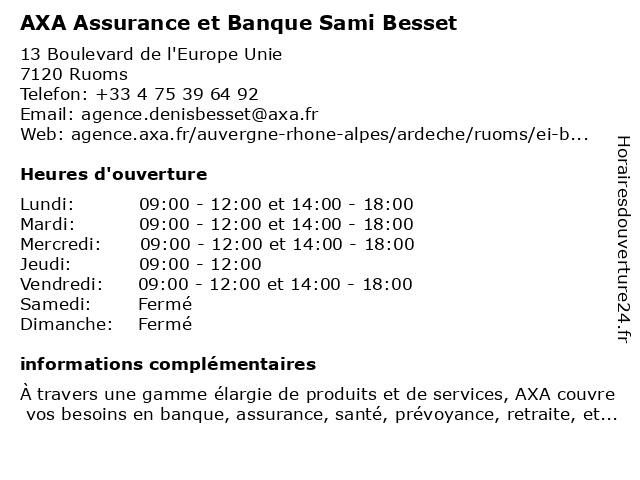 AXA Assurance et Banque Sami Besset

13 Boulevard de l'Europe Unie
7120 Ruoms
Telefon: +33 4 75 39 64 92
Email: agence.denisbesset@axa.fr
Web: agence.axa.fr/auvergne-rhone-alpes/ardeche/ruoms/ei-b...

Heures d'ouverture

Lundi: 09:00 - 12:00 et 14:00 - 18:00
Mardi: 09:00 - 12:00 et 14:00 - 18:00
Mercredi: 09:00 - 12:00 et 14:00 - 18:00
Jeudi: 09:00 - 12:00
Vendredi: 09:00 - 12:00 et 14:00 - 18:00
Samedi: Fermé
Dimanche: Fermé

informations complémentaires

À travers une gamme élargie de produits et de services, AXA couvre vos besoins en banque, assurance, santé, prévoyance, retraite, et...

Horairesdouverture24.fr